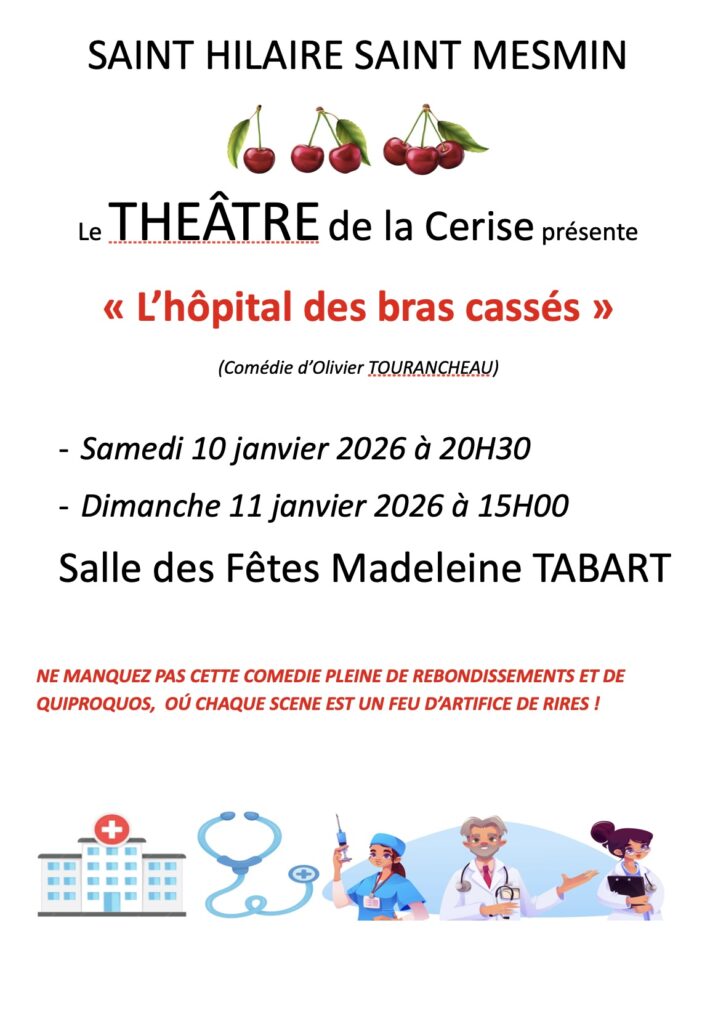 SAINT HILAIRE SAINT MESMIN

Le THEÂTRE de la Cerise présente

« L'hôpital des bras cassés »

(Comédie d'Olivier TOURANCHEAU)

- Samedi 10 janvier 2026 à 20H30

- Dimanche 11 janvier 2026 à 15H00

Salle des Fêtes Madeleine TABART

NE MANQUEZ PAS CETTE COMEDIE PLEINE DE REBONDISSEMENTS ET DE QUIPROQUOS, OÚ CHAQUE SCENE EST UN FEU D'ARTIFICE DE RIRES !